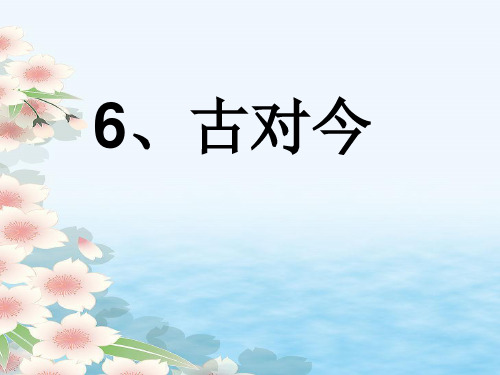 6、古对今